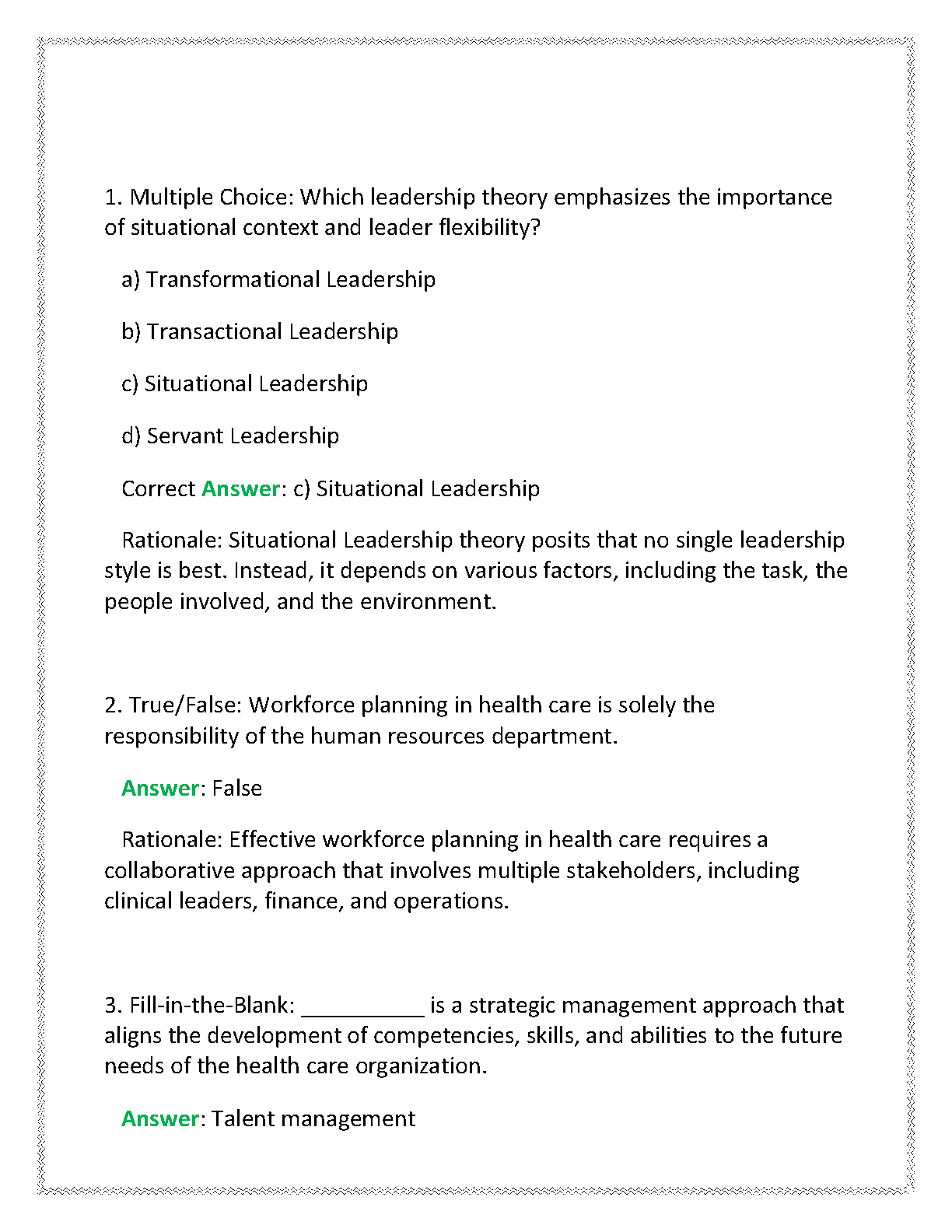 1. Multiple Choice: Which leadership theory emphasizes the importance of situational context and leader flexibility?

a) Transformational Leadership

b) Transactional Leadership

c) Situational Leadership

d) Servant Leadership

Correct Answer: c) Situational Leadership

Rationale: Situational Leadership theory posits that no single leadership style is best. Instead, it depends on various factors, including the task, the people involved, and the environment.

2. True/False: Workforce planning in health care is solely the responsibility of the human resources department.

Answer: False

Rationale: Effective workforce planning in health care requires a collaborative approach that involves multiple stakeholders, including clinical leaders, finance, and operations.

3. Fill-in-the-Blank: __________ is a strategic management approach that aligns the development of competencies, skills, and abilities to the future needs of the health care organization.

Answer: Talent management